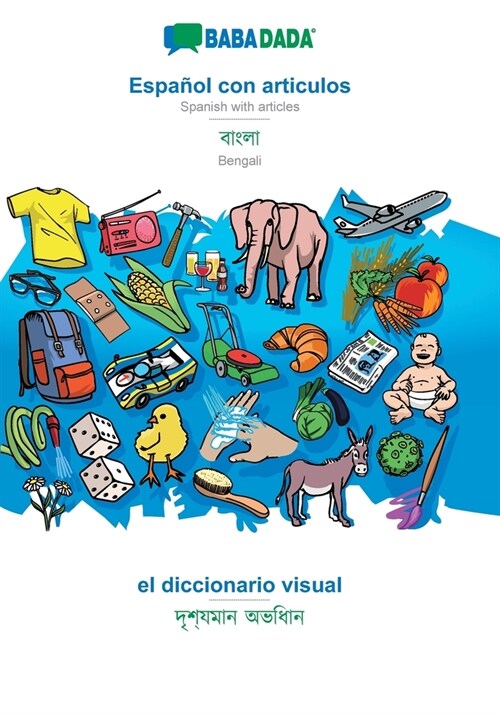 BABADADA®

Español con articulos
Spanish with articles

বাংলা
Bengali

el diccionario visual
দৃশ্যমান অভিধান